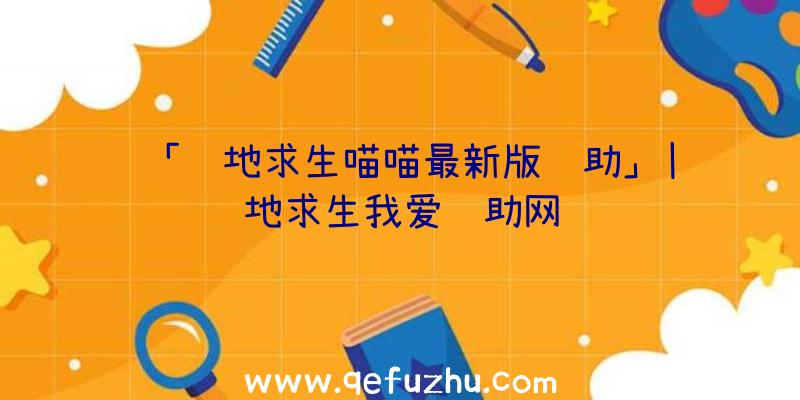 「 地求生喵喵最新版 助」| 地求生我爱 助网

www.qefuzhu.com